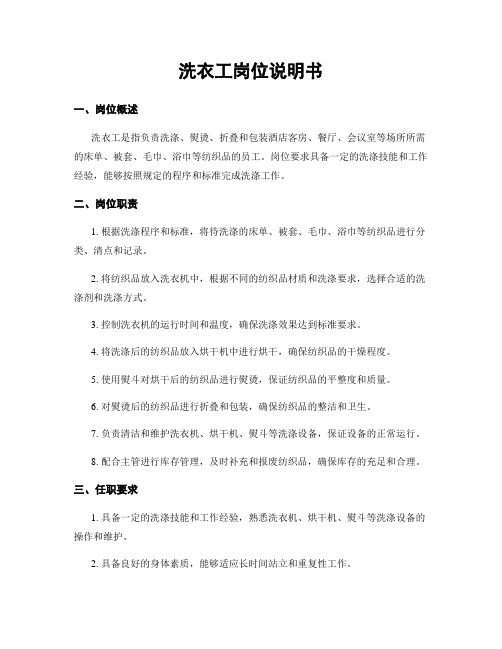 洗衣工岗位说明书

一、岗位概述

洗衣工是指负责洗涤、熨烫、折叠和包装酒店客房、餐厅、会议室等场所所需的床单、被套、毛巾、浴巾等纺织品的员工。岗位要求具备一定的洗涤技能和工作经验，能够按照规定的程序和标准完成洗涤工作。

二、岗位职责

1. 根据洗涤程序和标准，将待洗涤的床单、被套、毛巾、浴巾等纺织品进行分类、清点和记录。

2. 将纺织品放入洗衣机中，根据不同的纺织品材质和洗涤要求，选择合适的洗涤剂和洗涤方式。

3. 控制洗衣机的运行时间和温度，确保洗涤效果达到标准要求。

4. 将洗涤后的纺织品放入烘干机中进行烘干，确保纺织品的干燥程度。

5. 使用熨斗对烘干后的纺织品进行熨烫，保证纺织品的平整度和质量。

6. 对熨烫后的纺织品进行折叠和包装，确保纺织品的整洁和卫生。

7. 负责清洁和维护洗衣机、烘干机、熨斗等洗涤设备，保证设备的正常运行。

8. 配合主管进行库存管理，及时补充和报废纺织品，确保库存的充足和合理。

三、任职要求

1. 具备一定的洗涤技能和工作经验，熟悉洗衣机、烘干机、熨斗等洗涤设备的操作和维护。

2. 具备良好的身体素质，能够适应长时间站立和重复性工作。